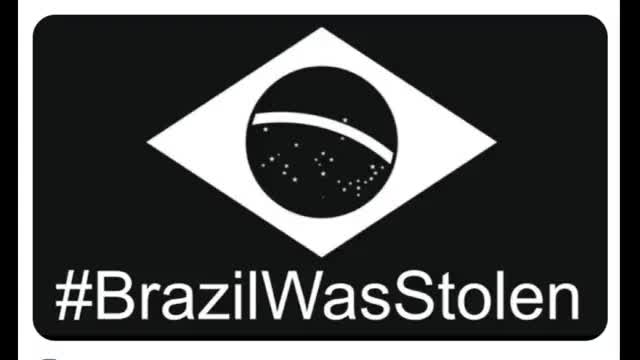 #BrazilWasStolen